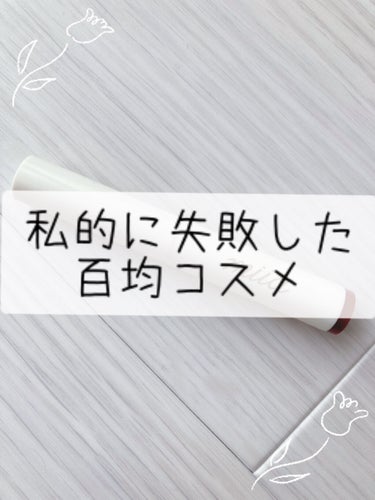 私的に失敗した
百均コスメ